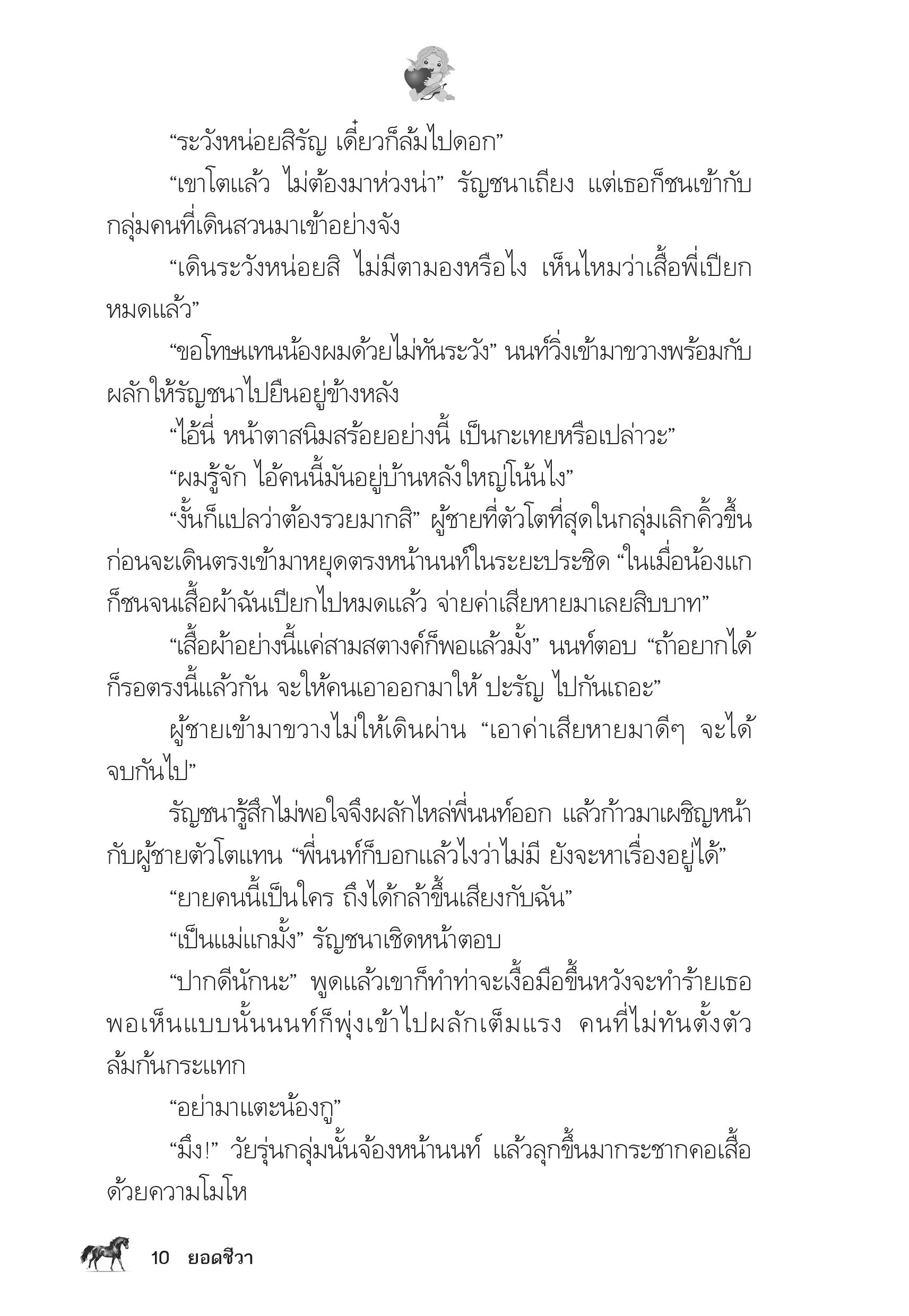 “ระวังหน่อยสิรัญ เดี๋ยวก็ล้มไปดอก”

“เขาโตแล้ว ไม่ต้องมาห่วงน่า” รัญชนาเถียง แต่เธอก็ชนเข้ากับกลุ่มคนที่เดินสวนมาเข้าอย่างจัง

“เดินระวังหน่อยสิ ไม่มีตามองหรือไง เห็นไหมว่าเสื้อพี่เปียกหมดแล้ว”

“ขอโทษแทนน้องผมด้วยไม่ทันระวัง” นนท์วิ่งเข้ามาขวางพร้อมกับผลักให้รัญชนาไปยืนอยู่ข้างหลัง

“ไอ้นี่ หน้าตาสนิมสร้อยอย่างนี้ เป็นกะเทยหรือเปล่าวะ”

“ผมรู้จัก ไอ้คนนี้มันอยู่บ้านหลังใหญ่โน้นไง”

“งั้นก็แปลว่าต้องรวยมากสิ” ผู้ชายที่ตัวโตที่สุดในกลุ่มเลิกคิ้วขึ้นก่อนจะเดินตรงเข้ามาหยุดตรงหน้านนท์ในระยะประชิด “ในเมื่อน้องแกก็ชนจนเสื้อผ้าฉันเปียกไปหมดแล้ว จ่ายค่าเสียหายมาเลยสิบบาท”

“เสื้อผ้าอย่างนี้แค่สามสตางค์ก็พอแล้วมั้ง” นนท์ตอบ “ถ้าอยากได้ก็รอตรงนี้แล้วกัน จะให้คนเอาออกมาให้ ปะรัญ ไปกันเถอะ”

ผู้ชายเข้ามาขวางไม่ให้เดินผ่าน “เอาค่าเสียหายมาดีๆ จะได้จบกันไป”

รัญชนารู้สึกไม่พอใจจึงผลักไหล่พี่นนท์ออก แล้วก้าวมาเผชิญหน้ากับผู้ชายตัวโตแทน “พี่นนท์ก็บอกแล้วไงว่าไม่มี ยังจะหาเรื่องอยู่ได้”

“ยายคนนี้เป็นใคร ถึงได้กล้าขึ้นเสียงกับฉัน”

“เป็นแม่แกมั้ง” รัญชนาเชิดหน้าตอบ

“ปากดีนักนะ” พูดแล้วเขาก็ทำท่าจะเงื้อมือขึ้นหวังจะทำร้ายเธอ พอเห็นแบบนั้นนนท์ก็พุ่งเข้าไปผลักเต็มแรง คนที่ไม่ทันตั้งตัวล้มก้นกระแทก

“อย่ามาแตะน้องกู”

“มึง!” วัยรุ่นกลุ่มนั้นจ้องหน้านนท์ แล้วลุกขึ้นมากระชากคอเสื้อด้วยความโมโห

10 ยอดชีวา